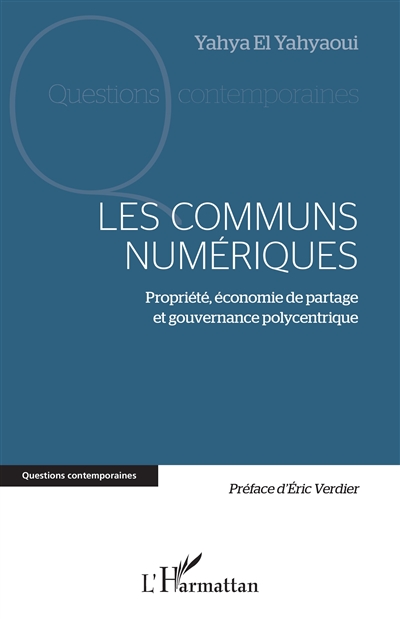 Yahya El Yahyaoui

Questions contemporaines

LES COMMUNS NUMÉRIQUES

Propriété, économie de partage et gouvernance polycentrique

Questions contemporaines

Préface d'Éric Verdier

L'Harmattan